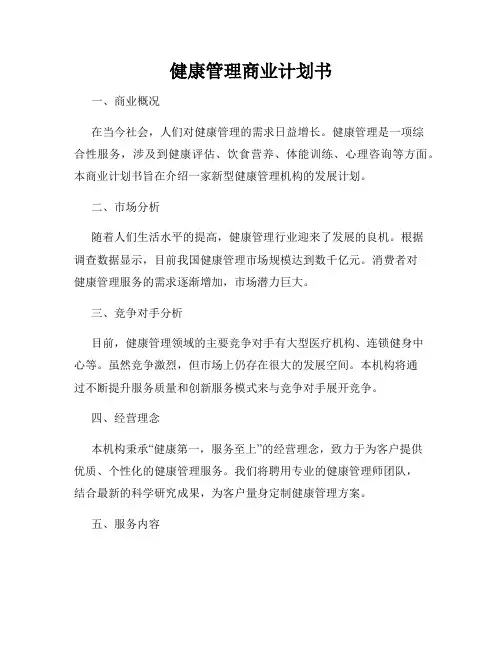 健康管理商业计划书

一、商业概况

在当今社会，人们对健康管理的需求日益增长。健康管理是一项综合性服务，涉及到健康评估、饮食营养、体能训练、心理咨询等方面。本商业计划书旨在介绍一家新型健康管理机构的发展计划。

二、市场分析

随着人们生活水平的提高，健康管理行业迎来了发展的良机。根据调查数据显示，目前我国健康管理市场规模达到数千亿元。消费者对健康管理服务的需求逐渐增加，市场潜力巨大。

三、竞争对手分析

目前，健康管理领域的主要竞争对手有大型医疗机构、连锁健身中心等。虽然竞争激烈，但市场上仍存在很大的发展空间。本机构将通过不断提升服务质量和创新服务模式来与竞争对手展开竞争。

四、经营理念

本机构秉承“健康第一，服务至上”的经营理念，致力于为客户提供优质、个性化的健康管理服务。我们将聘用专业的健康管理师团队，结合最新的科学研究成果，为客户量身定制健康管理方案。

五、服务内容